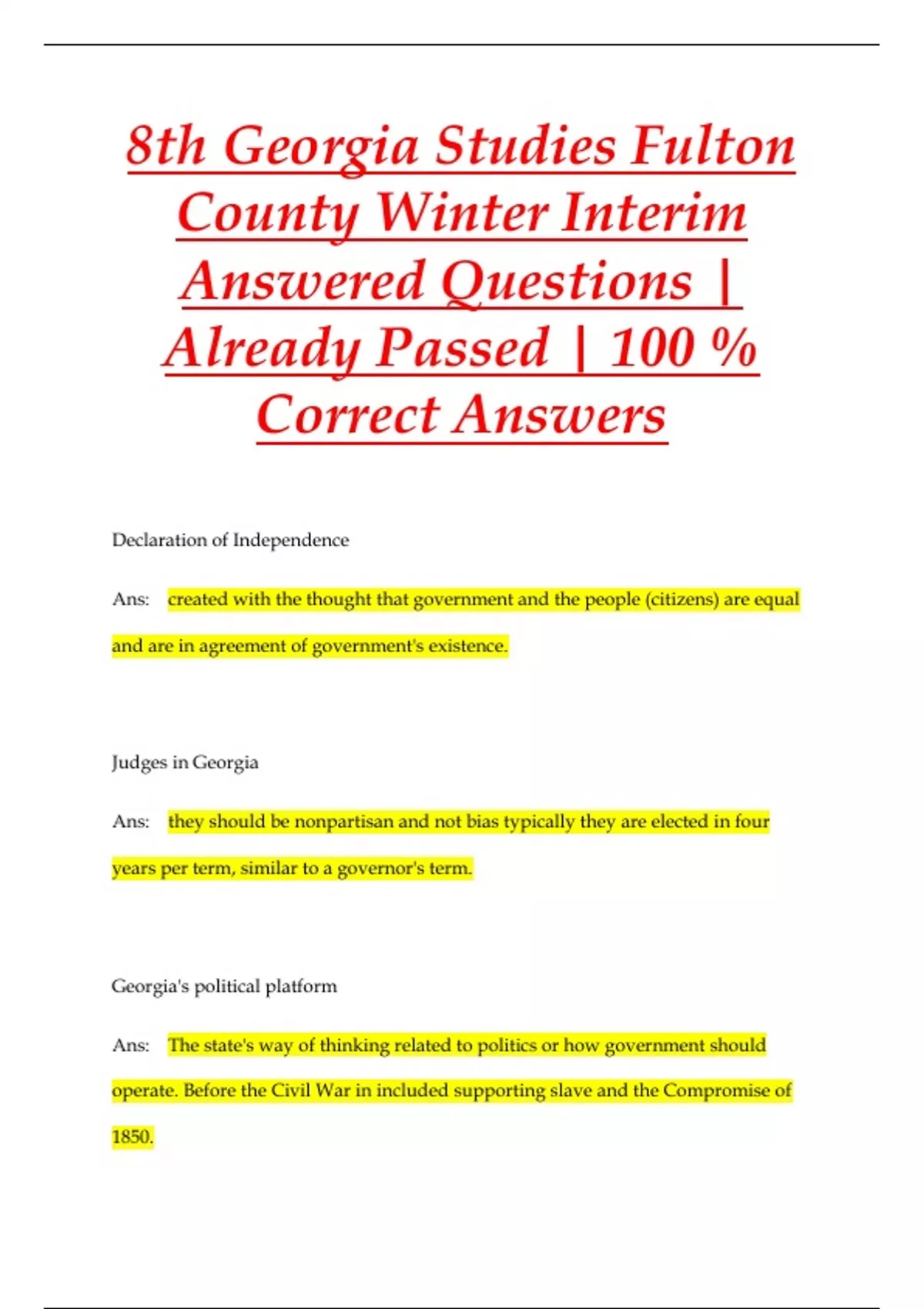 8th Georgia Studies Fulton County Winter Interim Answered Questions | Already Passed | 100 % Correct Answers

Declaration of Independence

Ans: created with the thought that government and the people (citizens) are equal and are in agreement of government's existence.

Judges in Georgia

Ans: they should be nonpartisan and not bias typically they are elected in four years per term, similar to a governor's term.

Georgia's political platform

Ans: The state's way of thinking related to politics or how government should operate. Before the Civil War in included supporting slave and the Compromise of 1850.